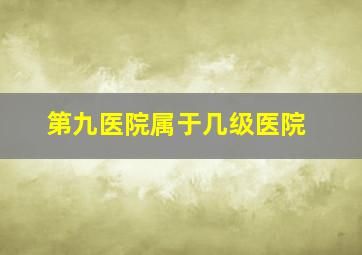 第九医院属于几级医院